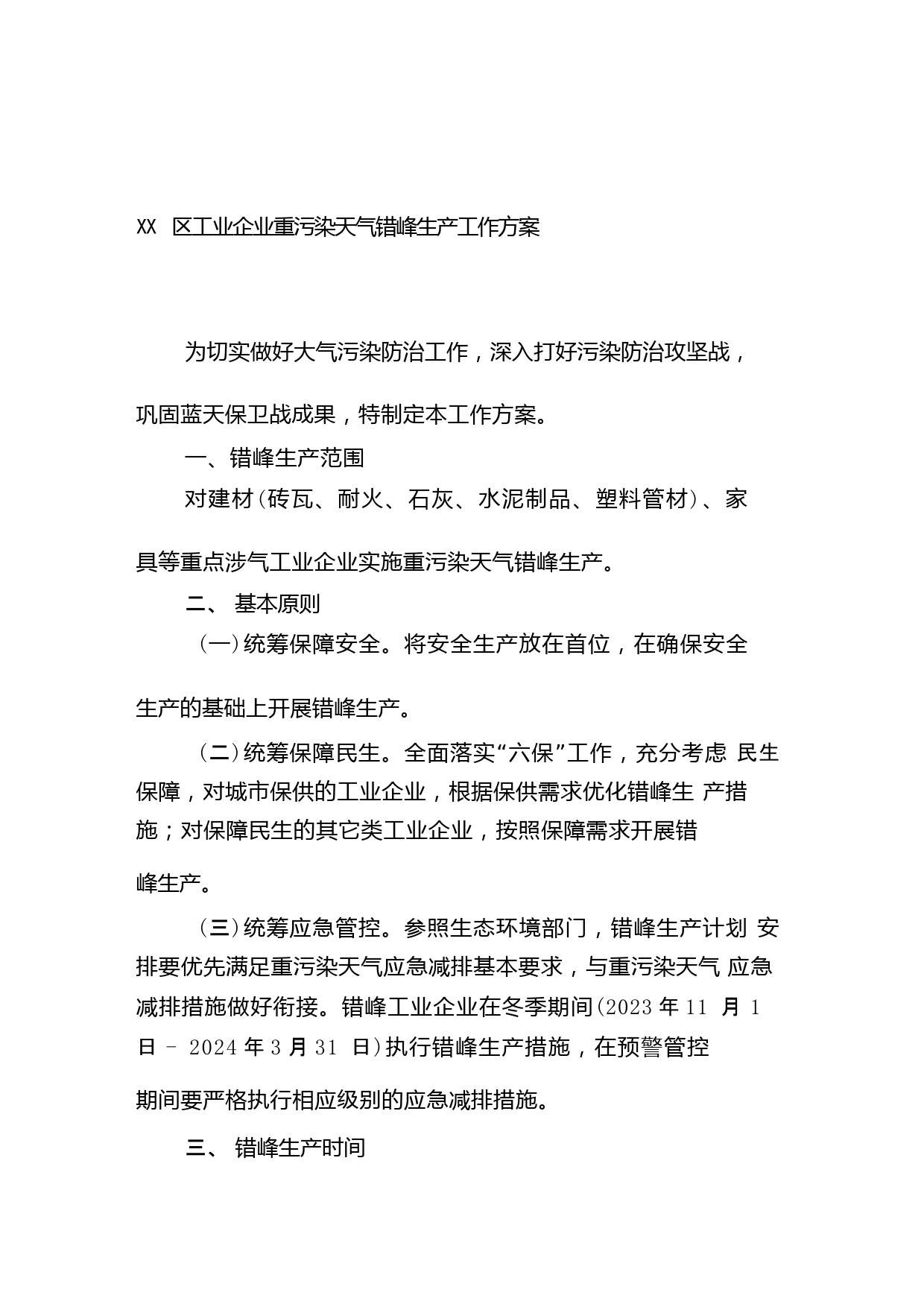 XX 区工业企业重污染天气错峰生产工作方案

为切实做好大气污染防治工作，深入打好污染防治攻坚战，巩固蓝天保卫战成果，特制定本工作方案。

一、错峰生产范围

对建材(砖瓦、耐火、石灰、水泥制品、塑料管材)、家具等重点涉气工业企业实施重污染天气错峰生产。

二、 基本原则

(一)统筹保障安全。将安全生产放在首位，在确保安全生产的基础上开展错峰生产。

(二)统筹保障民生。全面落实“六保”工作，充分考虑 民生保障，对城市保供的工业企业，根据保供需求优化错峰生 产措施；对保障民生的其它类工业企业，按照保障需求开展错峰生产。

(三)统筹应急管控。参照生态环境部门，错峰生产计划 安排要优先满足重污染天气应急减排基本要求，与重污染天气 应急减排措施做好衔接。错峰工业企业在冬季期间(2023 年 11 月 1 日 - 2024 年 3 月 31 日)执行错峰生产措施，在预警管控期间要严格执行相应级别的应急减排措施。

三、 错峰生产时间